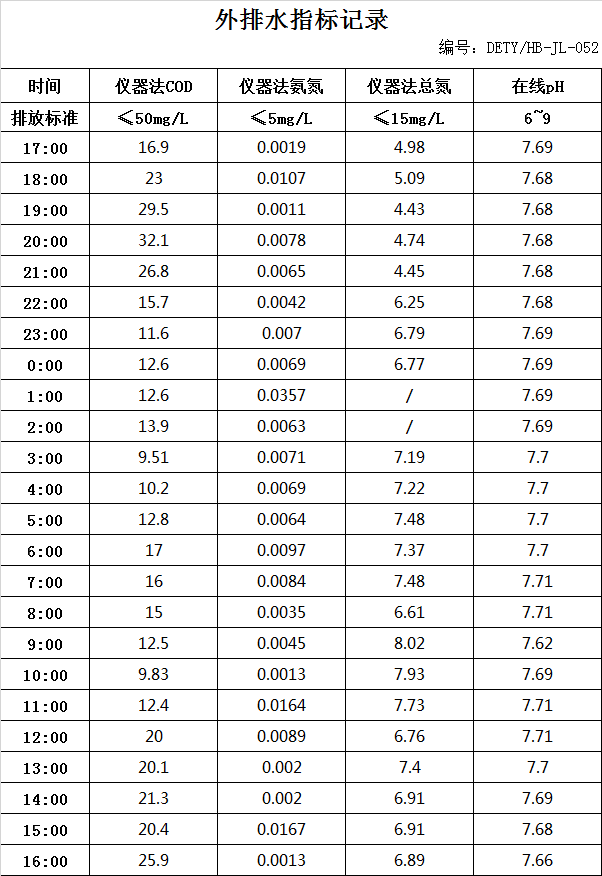 外排水指标记录

编号：DETY/HB-JL-052

| 时间 | 仪器法COD | 仪器法氨氮 | 仪器法总氮 | 在线pH |
|---|---|---|---|---|
| 排放标准 | ≤50mg/L | ≤5mg/L | ≤15mg/L | 6~9 |
| 17:00 | 16.9 | 0.0019 | 4.98 | 7.69 |
| 18:00 | 23 | 0.0107 | 5.09 | 7.68 |
| 19:00 | 29.5 | 0.0011 | 4.43 | 7.68 |
| 20:00 | 32.1 | 0.0078 | 4.74 | 7.68 |
| 21:00 | 26.8 | 0.0065 | 4.45 | 7.68 |
| 22:00 | 15.7 | 0.0042 | 6.25 | 7.68 |
| 23:00 | 11.6 | 0.007 | 6.79 | 7.69 |
| 0:00 | 12.6 | 0.0069 | 6.77 | 7.69 |
| 1:00 | 12.6 | 0.0357 | / | 7.69 |
| 2:00 | 13.9 | 0.0063 | / | 7.69 |
| 3:00 | 9.51 | 0.0071 | 7.19 | 7.7 |
| 4:00 | 10.2 | 0.0069 | 7.22 | 7.7 |
| 5:00 | 12.8 | 0.0064 | 7.48 | 7.7 |
| 6:00 | 17 | 0.0097 | 7.37 | 7.7 |
| 7:00 | 16 | 0.0084 | 7.48 | 7.71 |
| 8:00 | 15 | 0.0035 | 6.61 | 7.71 |
| 9:00 | 12.5 | 0.0045 | 8.02 | 7.62 |
| 10:00 | 9.83 | 0.0013 | 7.93 | 7.69 |
| 11:00 | 12.4 | 0.0164 | 7.73 | 7.71 |
| 12:00 | 20 | 0.0089 | 6.76 | 7.71 |
| 13:00 | 20.1 | 0.002 | 7.4 | 7.7 |
| 14:00 | 21.3 | 0.002 | 6.91 | 7.69 |
| 15:00 | 20.4 | 0.0167 | 6.91 | 7.68 |
| 16:00 | 25.9 | 0.0013 | 6.89 | 7.66 |